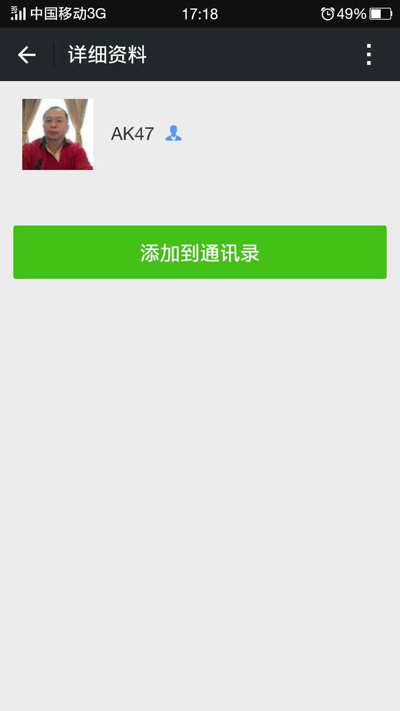 3G 中国移动3G 17:18 49%

详细资料

AK47

添加到通讯录